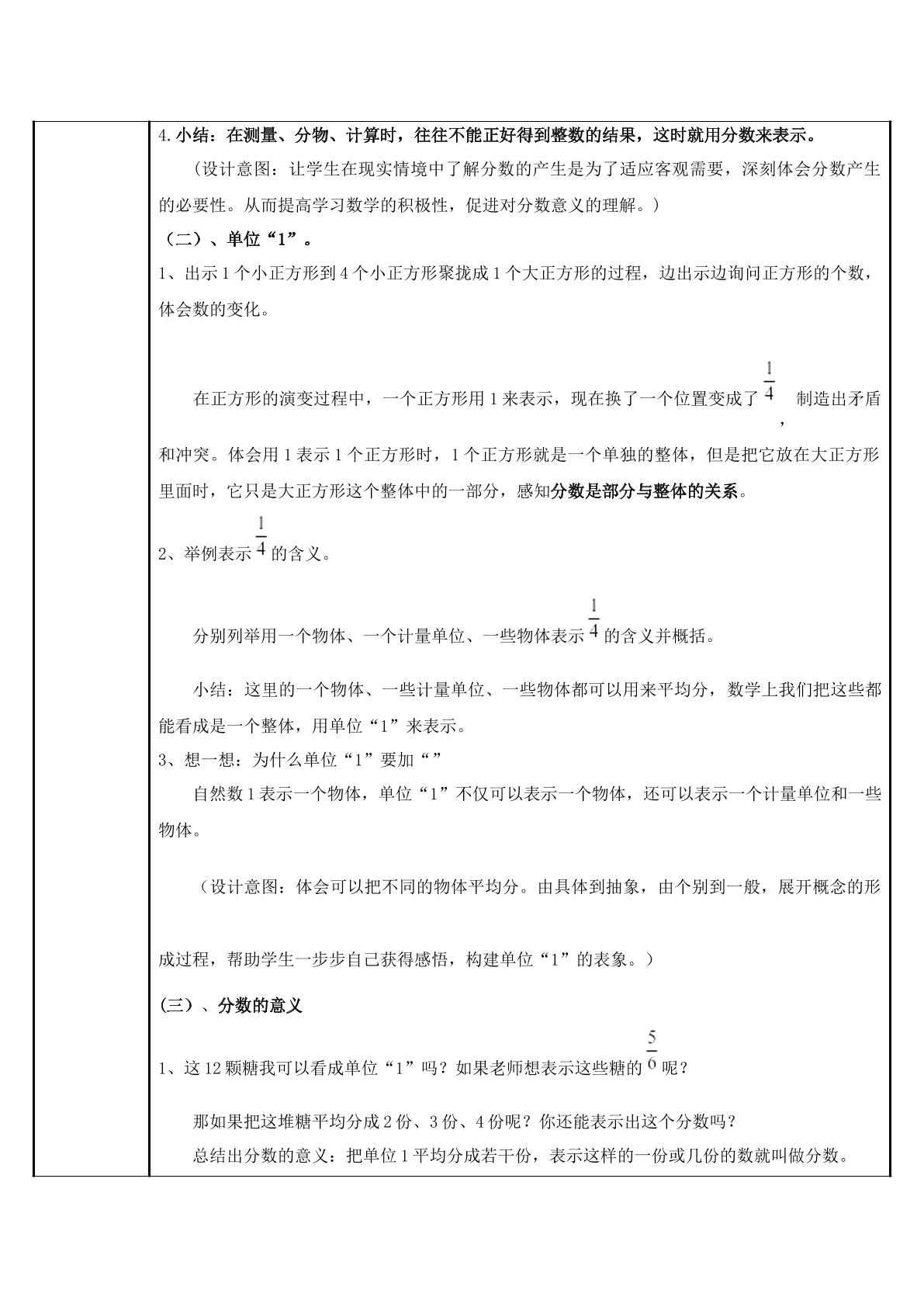 4.小结：在测量、分物、计算时，往往不能正好得到整数的结果，这时就用分数来表示。

（设计意图：让学生在现实情境中了解分数的产生是为了适应客观需要，深刻体会分数产生的必要性。从而提高学习数学的积极性，促进对分数意义的理解。）

（二）、单位“1”。

1、出示1个小正方形到4个小正方形聚拢成1个大正方形的过程，边出示边询问正方形的个数，体会数的变化。

在正方形的演变过程中，一个正方形用1来表示，现在换了一个位置变成了$\frac{1}{4}$，制造出矛盾和冲突。体会用1表示1个正方形时，1个正方形就是一个单独的整体，但是把它放在大正方形里面时，它只是大正方形这个整体中的一部分，感知分数是部分与整体的关系。

2、举例表示$\frac{1}{4}$的含义。

分别列举用一个物体、一个计量单位、一些物体表示$\frac{1}{4}$的含义并概括。

小结：这里的一个物体、一些计量单位、一些物体都可以用来平均分，数学上我们把这些都能看成是一个整体，用单位“1”来表示。

3、想一想：为什么单位“1”要加“”

自然数1表示一个物体，单位“1”不仅可以表示一个物体，还可以表示一个计量单位和一些物体。

（设计意图：体会可以把不同的物体平均分。由具体到抽象，由个别到一般，展开概念的形成过程，帮助学生一步步自己获得感悟，构建单位“1”的表象。）

(三）、分数的意义

1、这12颗糖我可以看成单位“1”吗？如果老师想表示这些糖的$\frac{5}{6}$呢？

那如果把这堆糖平均分成2份、3份、4份呢？你还能表示出这个分数吗？

总结出分数的意义：把单位1平均分成若干份，表示这样的一份或几份的数就叫做分数。